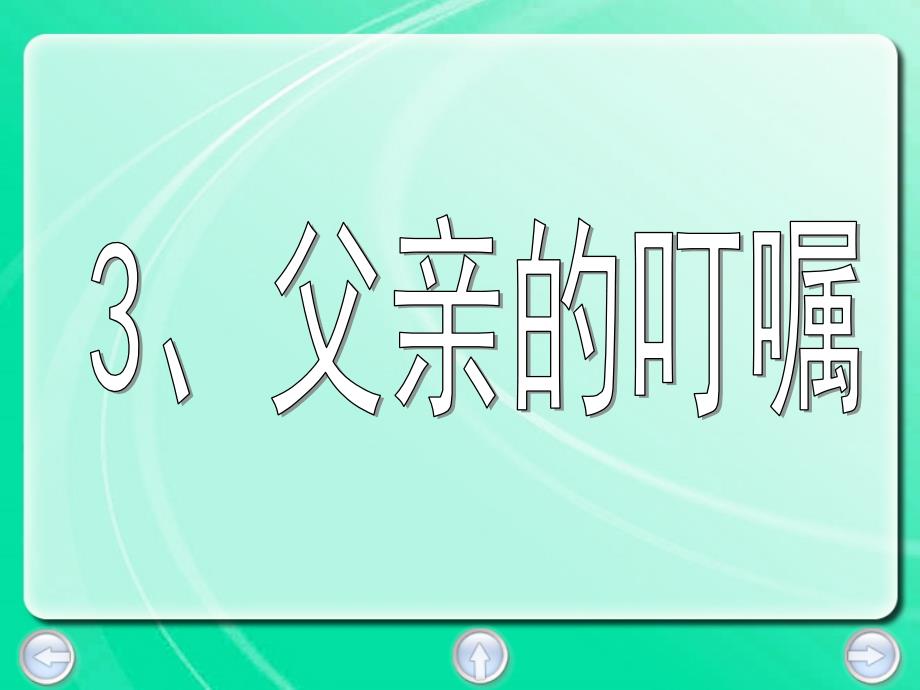 3、父亲的叮嘱